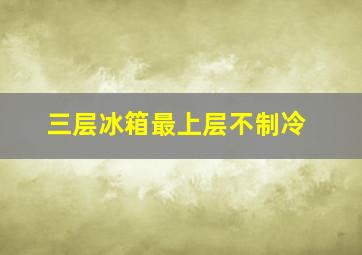 三层冰箱最上层不制冷